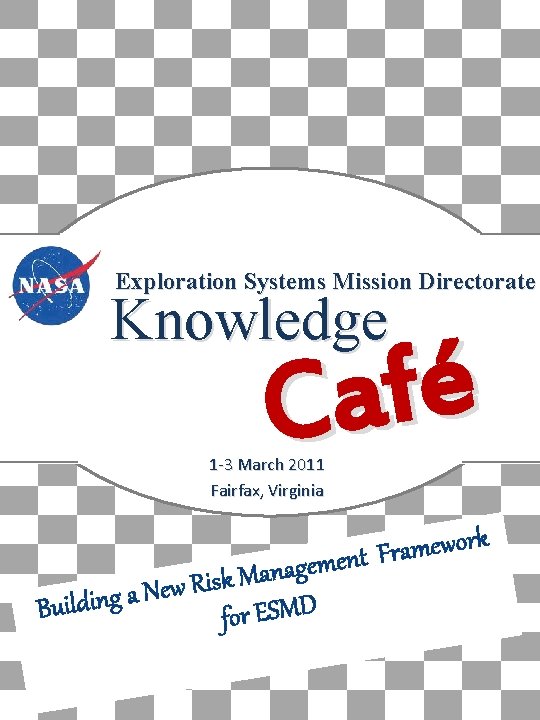 NASA

Exploration Systems Mission Directorate

Knowledge

Café

1-3 March 2011

Fairfax, Virginia

Building a New Risk Management Framework for ESMD